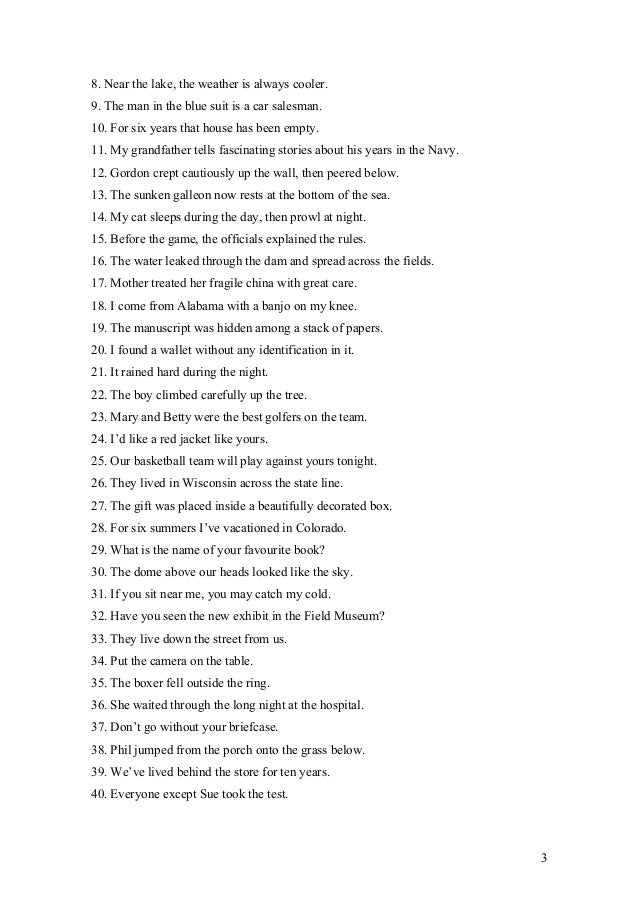 8. Near the lake, the weather is always cooler.
9. The man in the blue suit is a car salesman.
10. For six years that house has been empty.
11. My grandfather tells fascinating stories about his years in the Navy.
12. Gordon crept cautiously up the wall, then peered below.
13. The sunken galleon now rests at the bottom of the sea.
14. My cat sleeps during the day, then prowl at night.
15. Before the game, the officials explained the rules.
16. The water leaked through the dam and spread across the fields.
17. Mother treated her fragile china with great care.
18. I come from Alabama with a banjo on my knee.
19. The manuscript was hidden among a stack of papers.
20. I found a wallet without any identification in it.
21. It rained hard during the night.
22. The boy climbed carefully up the tree.
23. Mary and Betty were the best golfers on the team.
24. I'd like a red jacket like yours.
25. Our basketball team will play against yours tonight.
26. They lived in Wisconsin across the state line.
27. The gift was placed inside a beautifully decorated box.
28. For six summers I've vacationed in Colorado.
29. What is the name of your favourite book?
30. The dome above our heads looked like the sky.
31. If you sit near me, you may catch my cold.
32. Have you seen the new exhibit in the Field Museum?
33. They live down the street from us.
34. Put the camera on the table.
35. The boxer fell outside the ring.
36. She waited through the long night at the hospital.
37. Don't go without your briefcase.
38. Phil jumped from the porch onto the grass below.
39. We've lived behind the store for ten years.
40. Everyone except Sue took the test.

3